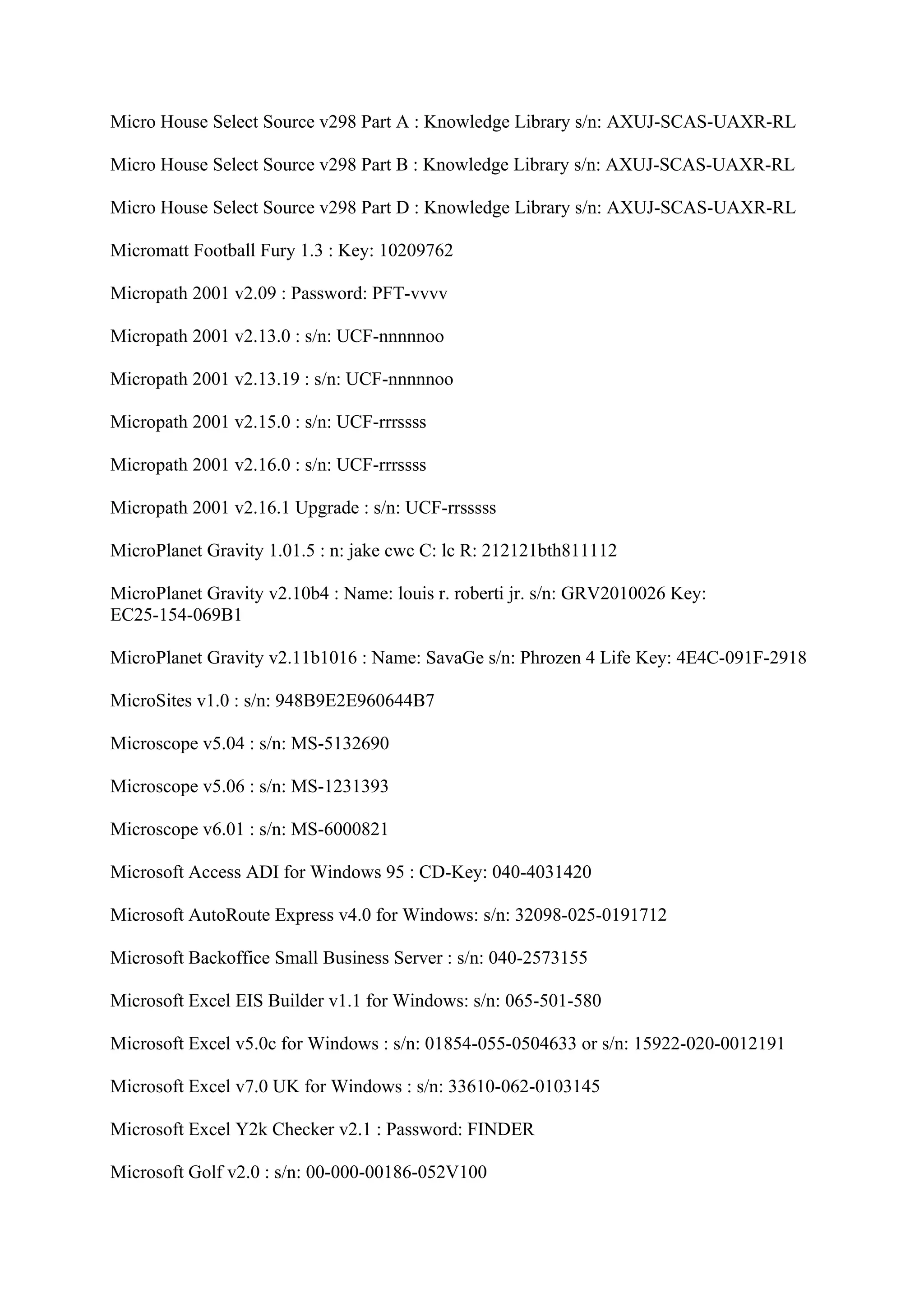 Micro House Select Source v298 Part A : Knowledge Library s/n: AXUJ-SCAS-UAXR-RL

Micro House Select Source v298 Part B : Knowledge Library s/n: AXUJ-SCAS-UAXR-RL

Micro House Select Source v298 Part D : Knowledge Library s/n: AXUJ-SCAS-UAXR-RL

Micromatt Football Fury 1.3 : Key: 10209762

Micropath 2001 v2.09 : Password: PFT-vvvv

Micropath 2001 v2.13.0 : s/n: UCF-nnnnnoo

Micropath 2001 v2.13.19 : s/n: UCF-nnnnnoo

Micropath 2001 v2.15.0 : s/n: UCF-rrrssss

Micropath 2001 v2.16.0 : s/n: UCF-rrrssss

Micropath 2001 v2.16.1 Upgrade : s/n: UCF-rrsssss

MicroPlanet Gravity 1.01.5 : n: jake cwc C: lc R: 212121bth811112

MicroPlanet Gravity v2.10b4 : Name: louis r. roberti jr. s/n: GRV2010026 Key: EC25-154-069B1

MicroPlanet Gravity v2.11b1016 : Name: SavaGe s/n: Phrozen 4 Life Key: 4E4C-091F-2918

MicroSites v1.0 : s/n: 948B9E2E960644B7

Microscope v5.04 : s/n: MS-5132690

Microscope v5.06 : s/n: MS-1231393

Microscope v6.01 : s/n: MS-6000821

Microsoft Access ADI for Windows 95 : CD-Key: 040-4031420

Microsoft AutoRoute Express v4.0 for Windows: s/n: 32098-025-0191712

Microsoft Backoffice Small Business Server : s/n: 040-2573155

Microsoft Excel EIS Builder v1.1 for Windows: s/n: 065-501-580

Microsoft Excel v5.0c for Windows : s/n: 01854-055-0504633 or s/n: 15922-020-0012191

Microsoft Excel v7.0 UK for Windows : s/n: 33610-062-0103145

Microsoft Excel Y2k Checker v2.1 : Password: FINDER

Microsoft Golf v2.0 : s/n: 00-000-00186-052V100